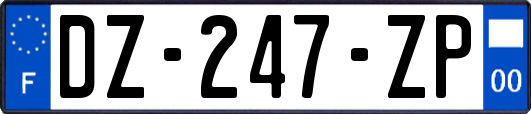 F

DZ-247-ZP

00